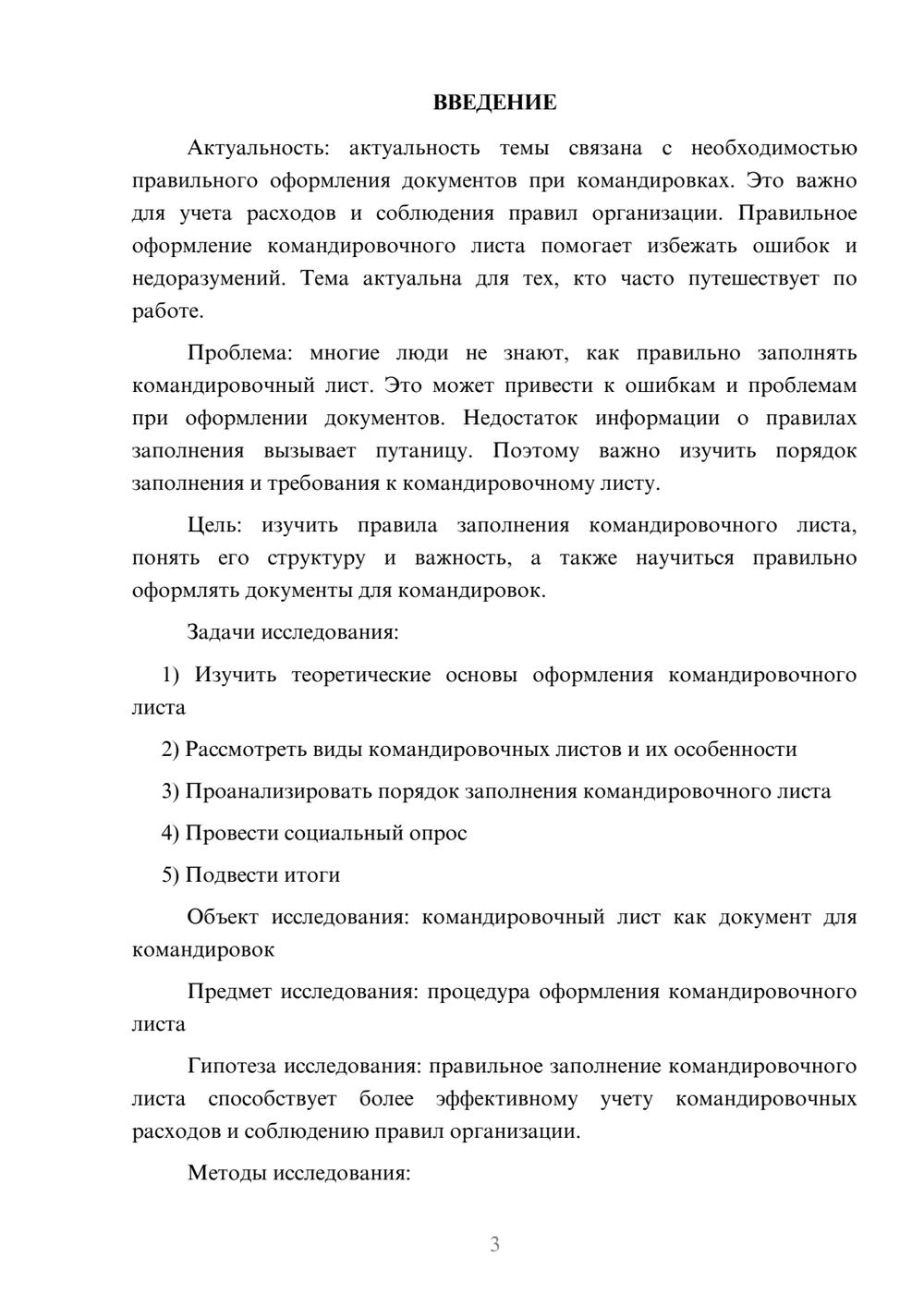 ВВЕДЕНИЕ

Актуальность: актуальность темы связана с необходимостью правильного оформления документов при командировках. Это важно для учета расходов и соблюдения правил организации. Правильное оформление командировочного листа помогает избежать ошибок и недоразумений. Тема актуальна для тех, кто часто путешествует по работе.

Проблема: многие люди не знают, как правильно заполнять командировочный лист. Это может привести к ошибкам и проблемам при оформлении документов. Недостаток информации о правилах заполнения вызывает путаницу. Поэтому важно изучить порядок заполнения и требования к командировочному листу.

Цель: изучить правила заполнения командировочного листа, понять его структуру и важность, а также научиться правильно оформлять документы для командировок.

Задачи исследования:

1) Изучить теоретические основы оформления командировочного листа

2) Рассмотреть виды командировочных листов и их особенности

3) Проанализировать порядок заполнения командировочного листа

4) Провести социальный опрос

5) Подвести итоги

Объект исследования: командировочный лист как документ для командировок

Предмет исследования: процедура оформления командировочного листа

Гипотеза исследования: правильное заполнение командировочного листа способствует более эффективному учету командировочных расходов и соблюдению правил организации.

Методы исследования:

3